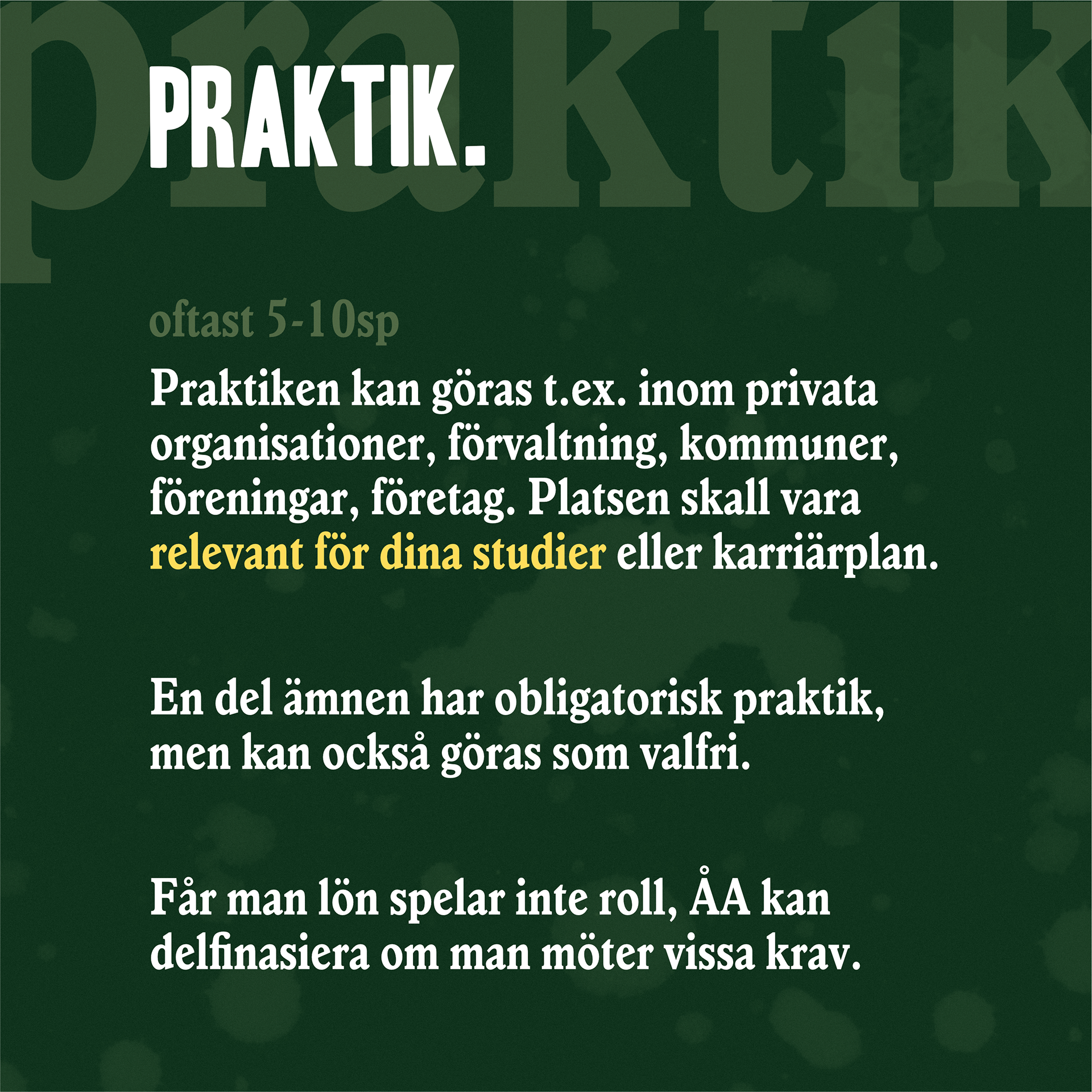 praktik

PRAKTIK.

oftast 5-10sp

Praktiken kan göras t.ex. inom privata organisationer, förvaltning, kommuner, föreningar, företag. Platsen skall vara relevant för dina studier eller karriärplan.

En del ämnen har obligatorisk praktik, men kan också göras som valfri.

Får man lön spelar inte roll, ÅA kan delfinasiera om man möter vissa krav.